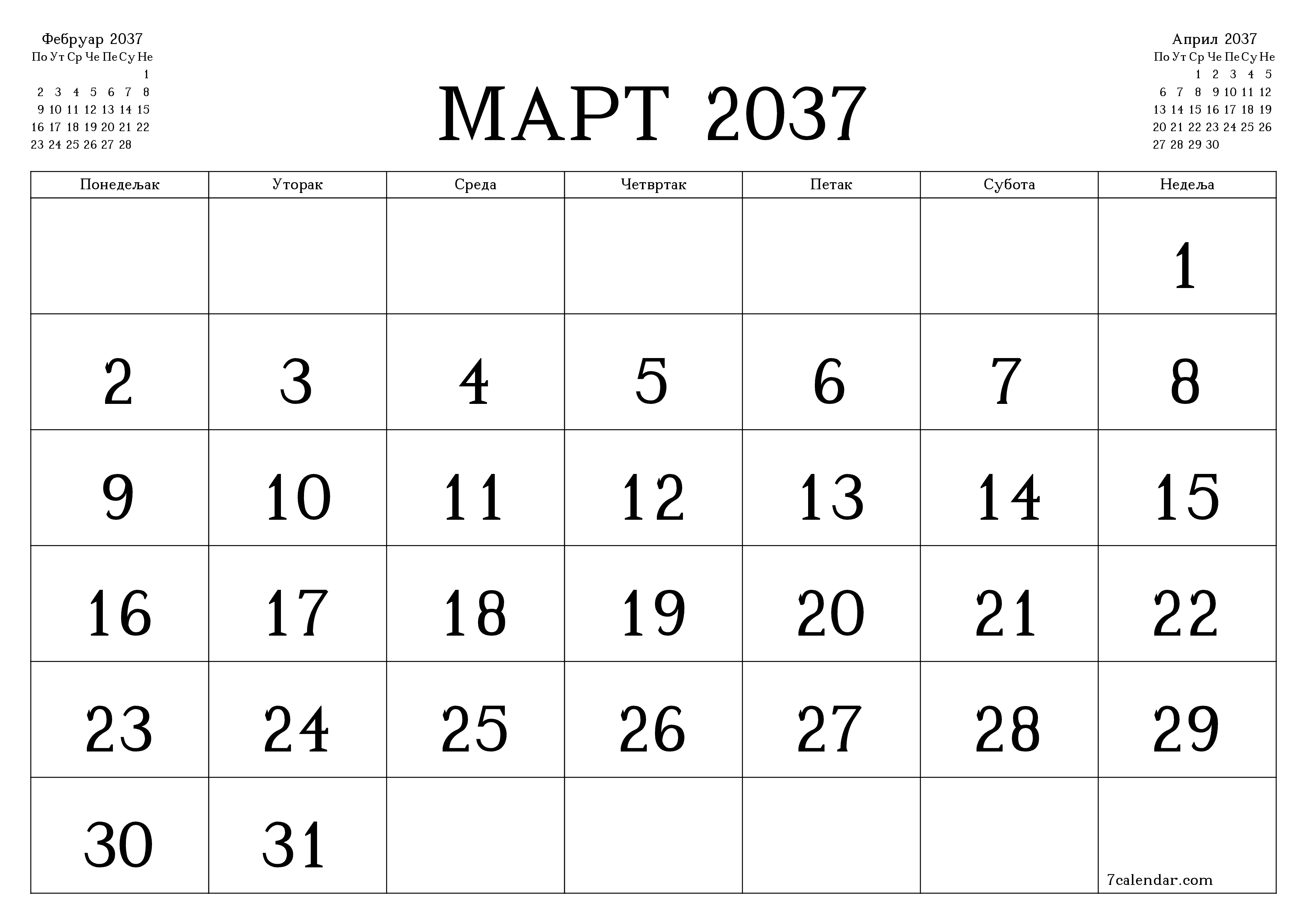 Фебруар 2037

| По | Ут | Ср | Че | Пе | Су | Не |
|---|---|---|---|---|---|---|
| | | | | | | 1 |
| 2 | 3 | 4 | 5 | 6 | 7 | 8 |
| 9 | 10 | 11 | 12 | 13 | 14 | 15 |
| 16 | 17 | 18 | 19 | 20 | 21 | 22 |
| 23 | 24 | 25 | 26 | 27 | 28 | |

МАРТ 2037

Април 2037

| По | Ут | Ср | Че | Пе | Су | Не |
|---|---|---|---|---|---|---|
| | | 1 | 2 | 3 | 4 | 5 |
| 6 | 7 | 8 | 9 | 10 | 11 | 12 |
| 13 | 14 | 15 | 16 | 17 | 18 | 19 |
| 20 | 21 | 22 | 23 | 24 | 25 | 26 |
| 27 | 28 | 29 | 30 | | | |

| Понедељак | Уторак | Среда | Четвртак | Петак | Субота | Недеља |
|---|---|---|---|---|---|---|
| | | | | | | 1 |
| 2 | 3 | 4 | 5 | 6 | 7 | 8 |
| 9 | 10 | 11 | 12 | 13 | 14 | 15 |
| 16 | 17 | 18 | 19 | 20 | 21 | 22 |
| 23 | 24 | 25 | 26 | 27 | 28 | 29 |
| 30 | 31 | | | | | 7calendar.com |